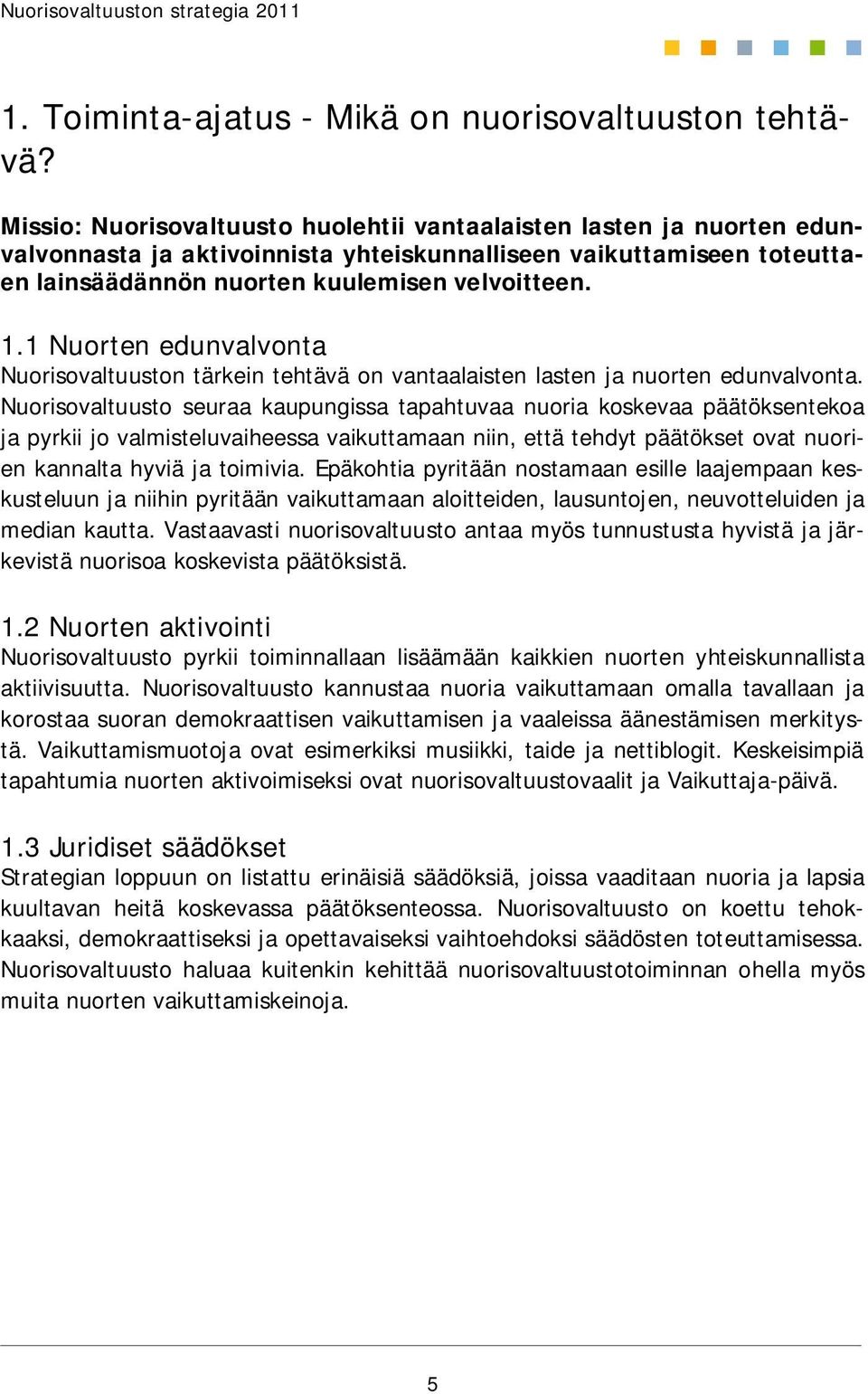 Nuorisovaltuuston strategia 2011

1. Toiminta-ajatus - Mikä on nuorisovaltuuston tehtävä?

Missio: Nuorisovaltuusto huolehtii vantaalaisten lasten ja nuorten edunvalvonnasta ja aktivoinnista yhteiskunnalliseen vaikuttamiseen toteuttaen lainsäädännön nuorten kuulemisen velvoitteen.

1.1 Nuorten edunvalvonta
Nuorisovaltuuston tärkein tehtävä on vantaalaisten lasten ja nuorten edunvalvonta. Nuorisovaltuusto seuraa kaupungissa tapahtuvaa nuoria koskevaa päätöksentekoa ja pyrkii jo valmisteluvaiheessa vaikuttamaan niin, että tehdyt päätökset ovat nuorien kannalta hyviä ja toimivia. Epäkohtia pyritään nostamaan esille laajempaan keskusteluun ja niihin pyritään vaikuttamaan aloitteiden, lausuntojen, neuvotteluiden ja median kautta. Vastaavasti nuorisovaltuusto antaa myös tunnustusta hyvistä ja järkevistä nuorisoa koskevista päätöksistä.

1.2 Nuorten aktivointi
Nuorisovaltuusto pyrkii toiminnallaan lisäämään kaikkien nuorten yhteiskunnallista aktiivisuutta. Nuorisovaltuusto kannustaa nuoria vaikuttamaan omalla tavallaan ja korostaa suoran demokraattisen vaikuttamisen ja vaaleissa äänestämisen merkitystä. Vaikuttamismuotoja ovat esimerkiksi musiikki, taide ja nettiblogit. Keskeisimpiä tapahtumia nuorten aktivoimiseksi ovat nuorisovaltuustovaalit ja Vaikuttaja-päivä.

1.3 Juridiset säädökset
Strategian loppuun on listattu erinäisiä säädöksiä, joissa vaaditaan nuoria ja lapsia kuultavan heitä koskevassa päätöksenteossa. Nuorisovaltuusto on koettu tehokkaaksi, demokraattiseksi ja opettavaiseksi vaihtoehdoksi säädösten toteuttamisessa. Nuorisovaltuusto haluaa kuitenkin kehittää nuorisovaltuustotoiminnan ohella myös muita nuorten vaikuttamiskeinoja.

5